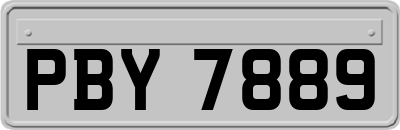 PBY 7889